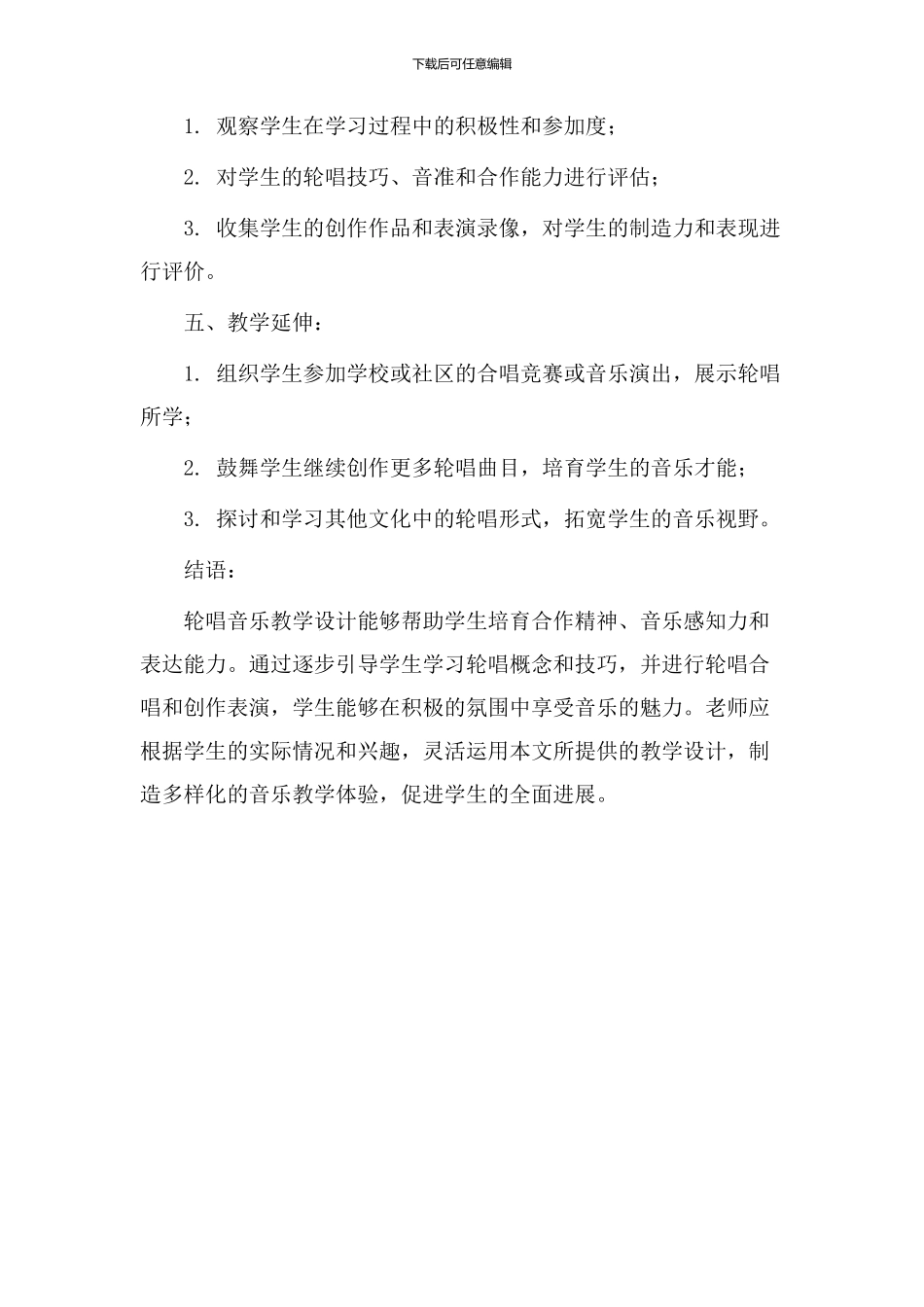 下载后可任意编辑

1. 观察学生在学习过程中的积极性和参加度；

2. 对学生的轮唱技巧、音准和合作能力进行评估；

3. 收集学生的创作作品和表演录像，对学生的制造力和表现进行评价。

五、教学延伸：

1. 组织学生参加学校或社区的合唱竞赛或音乐演出，展示轮唱所学；

2. 鼓舞学生继续创作更多轮唱曲目，培育学生的音乐才能；

3. 探讨和学习其他文化中的轮唱形式，拓宽学生的音乐视野。

结语：

轮唱音乐教学设计能够帮助学生培育合作精神、音乐感知力和表达能力。通过逐步引导学生学习轮唱概念和技巧，并进行轮唱合唱和创作表演，学生能够在积极的氛围中享受音乐的魅力。老师应根据学生的实际情况和兴趣，灵活运用本文所提供的教学设计，制造多样化的音乐教学体验，促进学生的全面进展。